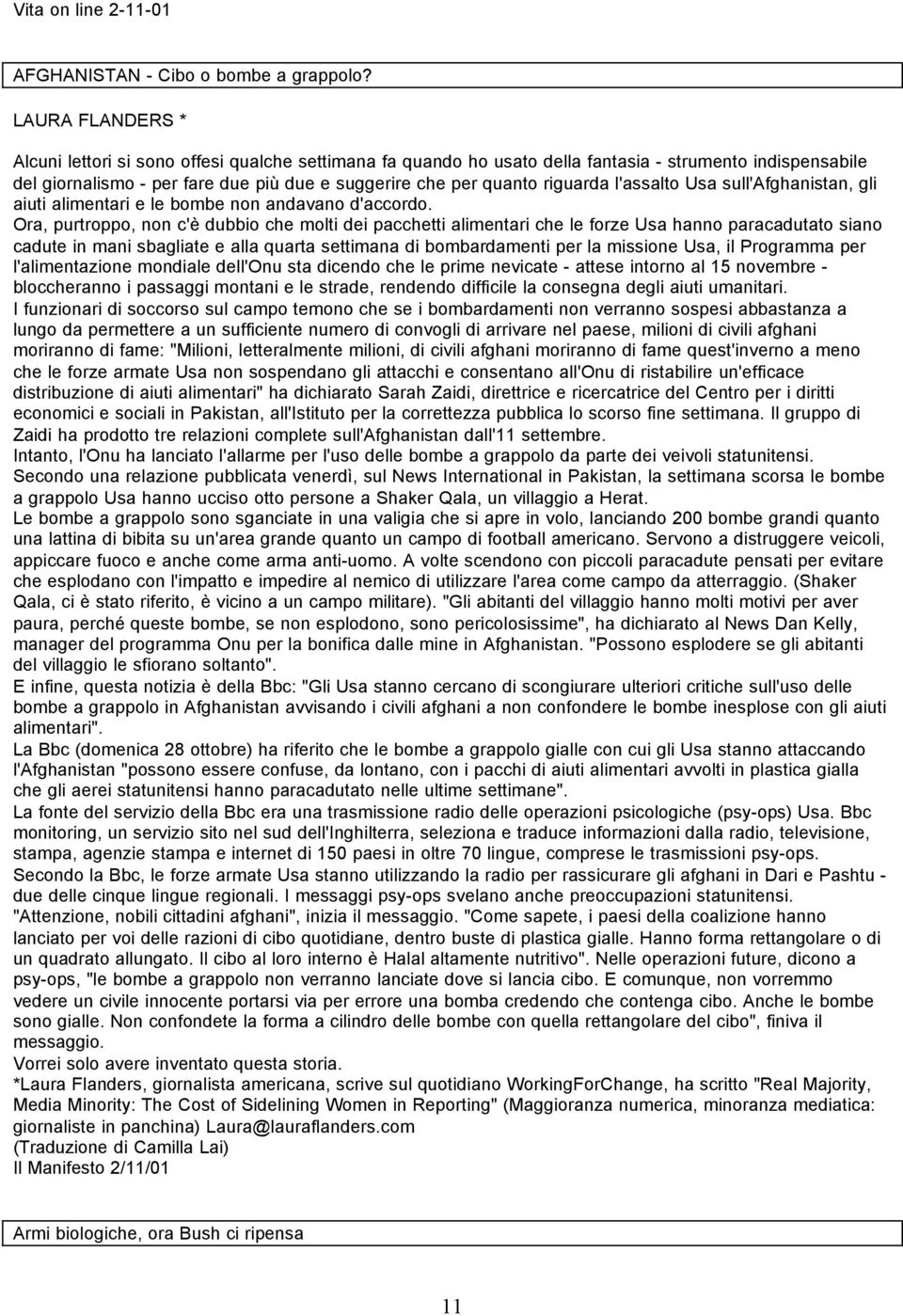 Vita on line 2-11-01

AFGHANISTAN - Cibo o bombe a grappolo?

LAURA FLANDERS *

Alcuni lettori si sono offesi qualche settimana fa quando ho usato della fantasia - strumento indispensabile del giornalismo - per fare due più due e suggerire che per quanto riguarda l'assalto Usa sull'Afghanistan, gli aiuti alimentari e le bombe non andavano d'accordo.
Ora, purtroppo, non c'è dubbio che molti dei pacchetti alimentari che le forze Usa hanno paracadutato siano cadute in mani sbagliate e alla quarta settimana di bombardamenti per la missione Usa, il Programma per l'alimentazione mondiale dell'Onu sta dicendo che le prime nevicate - attese intorno al 15 novembre - bloccheranno i passaggi montani e le strade, rendendo difficile la consegna degli aiuti umanitari.
I funzionari di soccorso sul campo temono che se i bombardamenti non verranno sospesi abbastanza a lungo da permettere a un sufficiente numero di convogli di arrivare nel paese, milioni di civili afghani moriranno di fame: "Milioni, letteralmente milioni, di civili afghani moriranno di fame quest'inverno a meno che le forze armate Usa non sospendano gli attacchi e consentano all'Onu di ristabilire un'efficace distribuzione di aiuti alimentari" ha dichiarato Sarah Zaidi, direttrice e ricercatrice del Centro per i diritti economici e sociali in Pakistan, all'Istituto per la correttezza pubblica lo scorso fine settimana. Il gruppo di Zaidi ha prodotto tre relazioni complete sull'Afghanistan dall'11 settembre.
Intanto, l'Onu ha lanciato l'allarme per l'uso delle bombe a grappolo da parte dei veivoli statunitensi.
Secondo una relazione pubblicata venerdì, sul News International in Pakistan, la settimana scorsa le bombe a grappolo Usa hanno ucciso otto persone a Shaker Qala, un villaggio a Herat.
Le bombe a grappolo sono sganciate in una valigia che si apre in volo, lanciando 200 bombe grandi quanto una lattina di bibita su un'area grande quanto un campo di football americano. Servono a distruggere veicoli, appiccare fuoco e anche come arma anti-uomo. A volte scendono con piccoli paracadute pensati per evitare che esplodano con l'impatto e impedire al nemico di utilizzare l'area come campo da atterraggio. (Shaker Qala, ci è stato riferito, è vicino a un campo militare). "Gli abitanti del villaggio hanno molti motivi per aver paura, perché queste bombe, se non esplodono, sono pericolosissime", ha dichiarato al News Dan Kelly, manager del programma Onu per la bonifica dalle mine in Afghanistan. "Possono esplodere se gli abitanti del villaggio le sfiorano soltanto".
E infine, questa notizia è della Bbc: "Gli Usa stanno cercano di scongiurare ulteriori critiche sull'uso delle bombe a grappolo in Afghanistan avvisando i civili afghani a non confondere le bombe inesplose con gli aiuti alimentari".
La Bbc (domenica 28 ottobre) ha riferito che le bombe a grappolo gialle con cui gli Usa stanno attaccando l'Afghanistan "possono essere confuse, da lontano, con i pacchi di aiuti alimentari avvolti in plastica gialla che gli aerei statunitensi hanno paracadutato nelle ultime settimane".
La fonte del servizio della Bbc era una trasmissione radio delle operazioni psicologiche (psy-ops) Usa. Bbc monitoring, un servizio sito nel sud dell'Inghilterra, seleziona e traduce informazioni dalla radio, televisione, stampa, agenzie stampa e internet di 150 paesi in oltre 70 lingue, comprese le trasmissioni psy-ops.
Secondo la Bbc, le forze armate Usa stanno utilizzando la radio per rassicurare gli afghani in Dari e Pashtu - due delle cinque lingue regionali. I messaggi psy-ops svelano anche preoccupazioni statunitensi.
"Attenzione, nobili cittadini afghani", inizia il messaggio. "Come sapete, i paesi della coalizione hanno lanciato per voi delle razioni di cibo quotidiane, dentro buste di plastica gialle. Hanno forma rettangolare o di un quadrato allungato. Il cibo al loro interno è Halal altamente nutritivo". Nelle operazioni future, dicono a psy-ops, "le bombe a grappolo non verranno lanciate dove si lancia cibo. E comunque, non vorremmo vedere un civile innocente portarsi via per errore una bomba credendo che contenga cibo. Anche le bombe sono gialle. Non confondete la forma a cilindro delle bombe con quella rettangolare del cibo", finiva il messaggio.
Vorrei solo avere inventato questa storia.
*Laura Flanders, giornalista americana, scrive sul quotidiano WorkingForChange, ha scritto "Real Majority, Media Minority: The Cost of Sidelining Women in Reporting" (Maggioranza numerica, minoranza mediatica: giornaliste in panchina) Laura@lauraflanders.com
(Traduzione di Camilla Lai)
Il Manifesto 2/11/01

Armi biologiche, ora Bush ci ripensa

11